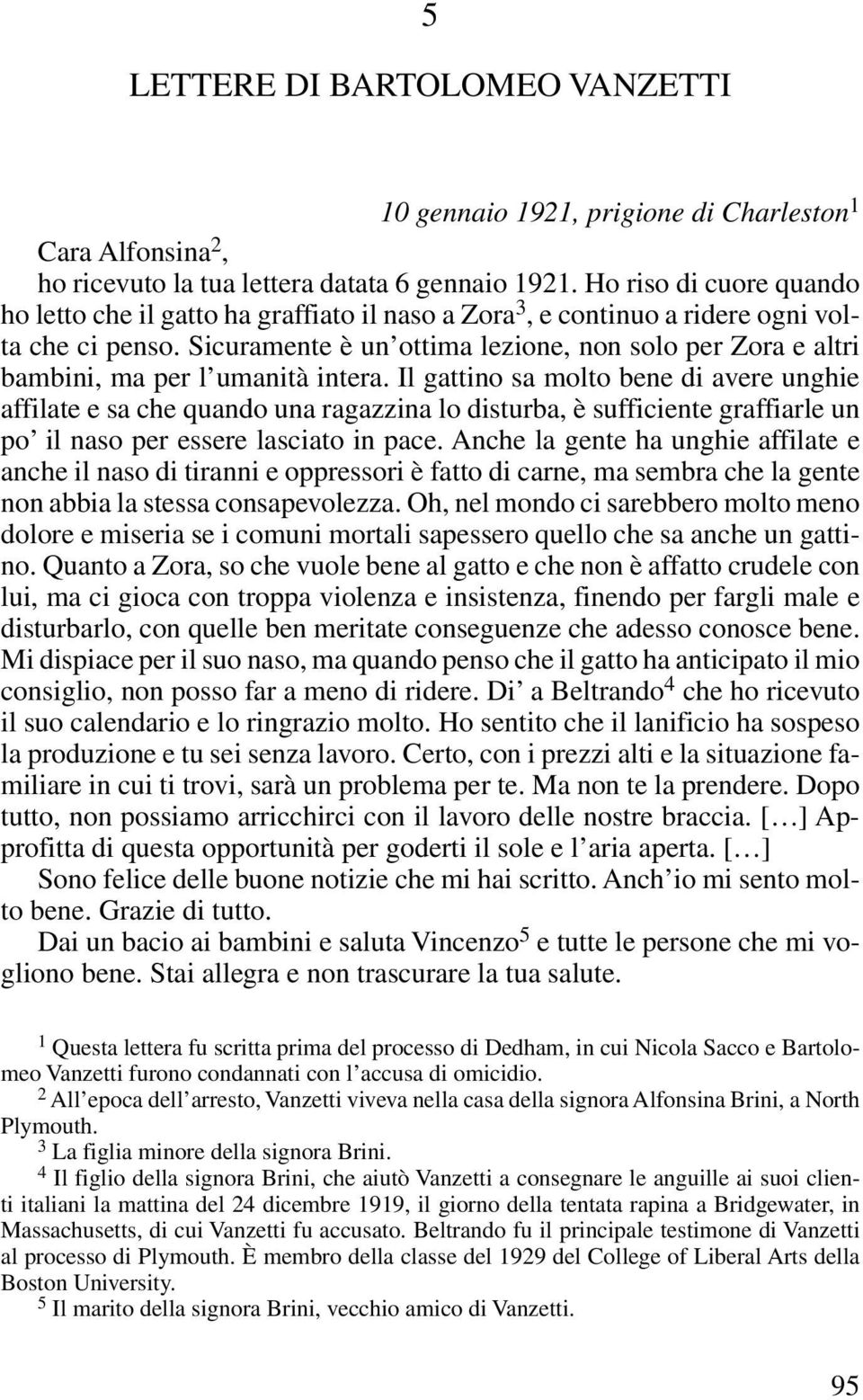 5

LETTERE DI BARTOLOMEO VANZETTI

10 gennaio 1921, prigione di Charleston$^1$

Cara Alfonsina$^2$,
ho ricevuto la tua lettera datata 6 gennaio 1921. Ho riso di cuore quando ho letto che il gatto ha graffiato il naso a Zora$^3$, e continuo a ridere ogni volta che ci penso. Sicuramente è un'ottima lezione, non solo per Zora e altri bambini, ma per l'umanità intera. Il gattino sa molto bene di avere unghie affilate e sa che quando una ragazzina lo disturba, è sufficiente graffiarle un po' il naso per essere lasciato in pace. Anche la gente ha unghie affilate e anche il naso di tiranni e oppressori è fatto di carne, ma sembra che la gente non abbia la stessa consapevolezza. Oh, nel mondo ci sarebbero molto meno dolore e miseria se i comuni mortali sapessero quello che sa anche un gattino. Quanto a Zora, so che vuole bene al gatto e che non è affatto crudele con lui, ma ci gioca con troppa violenza e insistenza, finendo per fargli male e disturbarlo, con quelle ben meritate conseguenze che adesso conosce bene. Mi dispiace per il suo naso, ma quando penso che il gatto ha anticipato il mio consiglio, non posso far a meno di ridere. Di' a Beltrando$^4$ che ho ricevuto il suo calendario e lo ringrazio molto. Ho sentito che il lanificio ha sospeso la produzione e tu sei senza lavoro. Certo, con i prezzi alti e la situazione familiare in cui ti trovi, sarà un problema per te. Ma non te la prendere. Dopo tutto, non possiamo arricchirci con il lavoro delle nostre braccia. [...] Approfitta di questa opportunità per goderti il sole e l'aria aperta. [...]

Sono felice delle buone notizie che mi hai scritto. Anch'io mi sento molto bene. Grazie di tutto.

Dai un bacio ai bambini e saluta Vincenzo$^5$ e tutte le persone che mi vogliono bene. Stai allegra e non trascurare la tua salute.

$^1$ Questa lettera fu scritta prima del processo di Dedham, in cui Nicola Sacco e Bartolomeo Vanzetti furono condannati con l'accusa di omicidio.
$^2$ All'epoca dell'arresto, Vanzetti viveva nella casa della signora Alfonsina Brini, a North Plymouth.
$^3$ La figlia minore della signora Brini.
$^4$ Il figlio della signora Brini, che aiutò Vanzetti a consegnare le anguille ai suoi clienti italiani la mattina del 24 dicembre 1919, il giorno della tentata rapina a Bridgewater, in Massachusetts, di cui Vanzetti fu accusato. Beltrando fu il principale testimone di Vanzetti al processo di Plymouth. È membro della classe del 1929 del College of Liberal Arts della Boston University.
$^5$ Il marito della signora Brini, vecchio amico di Vanzetti.

95